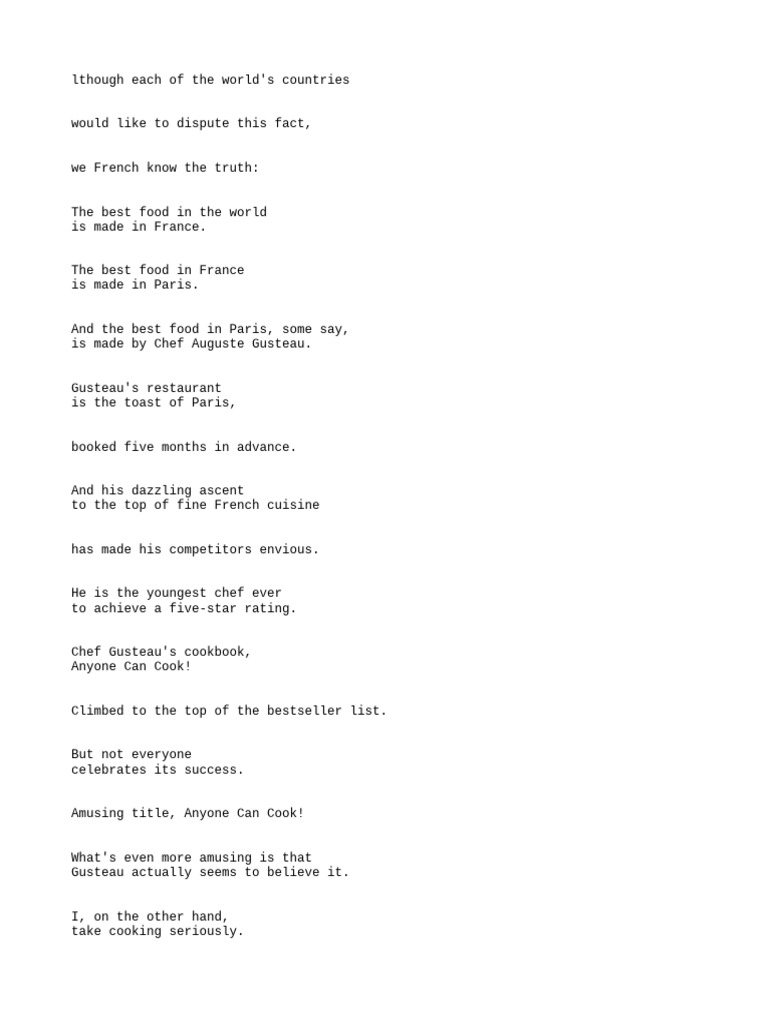 lthough each of the world's countries

would like to dispute this fact,

we French know the truth:

The best food in the world
is made in France.

The best food in France
is made in Paris.

And the best food in Paris, some say,
is made by Chef Auguste Gusteau.

Gusteau's restaurant
is the toast of Paris,

booked five months in advance.

And his dazzling ascent
to the top of fine French cuisine

has made his competitors envious.

He is the youngest chef ever
to achieve a five-star rating.

Chef Gusteau's cookbook,
Anyone Can Cook!

Climbed to the top of the bestseller list.

But not everyone
celebrates its success.

Amusing title, Anyone Can Cook!

What's even more amusing is that
Gusteau actually seems to believe it.

I, on the other hand,
take cooking seriously.